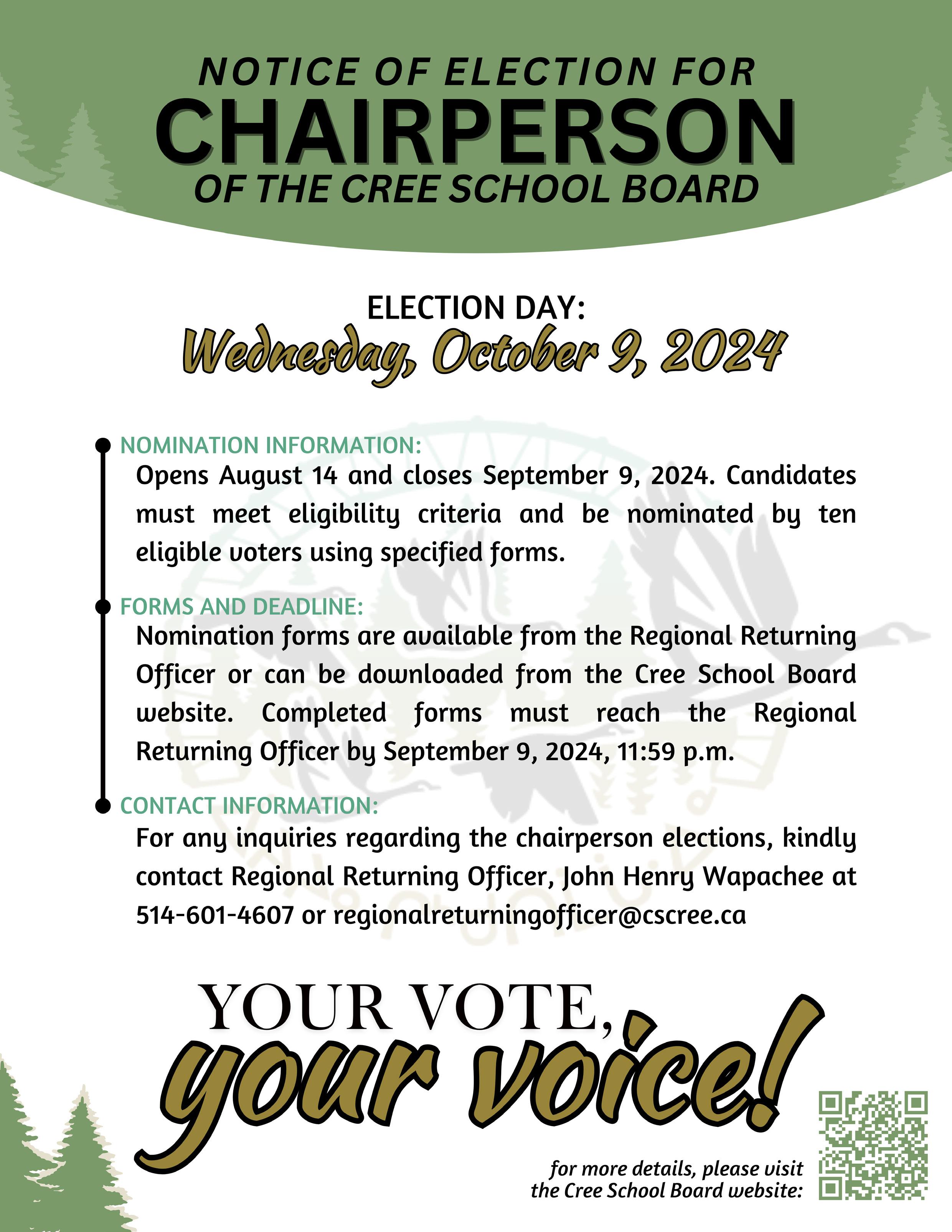 NOTICE OF ELECTION FOR
CHAIRPERSON
OF THE CREE SCHOOL BOARD

ELECTION DAY:
Wednesday, October 9, 2024

NOMINATION INFORMATION:
Opens August 14 and closes September 9, 2024. Candidates must meet eligibility criteria and be nominated by ten eligible voters using specified forms.

FORMS AND DEADLINE:
Nomination forms are available from the Regional Returning Officer or can be downloaded from the Cree School Board website. Completed forms must reach the Regional Returning Officer by September 9, 2024, 11:59 p.m.

CONTACT INFORMATION:
For any inquiries regarding the chairperson elections, kindly contact Regional Returning Officer, John Henry Wapachee at 514-601-4607 or regionalreturningofficer@cscree.ca

YOUR VOTE,
your voice!

for more details, please visit the Cree School Board website: